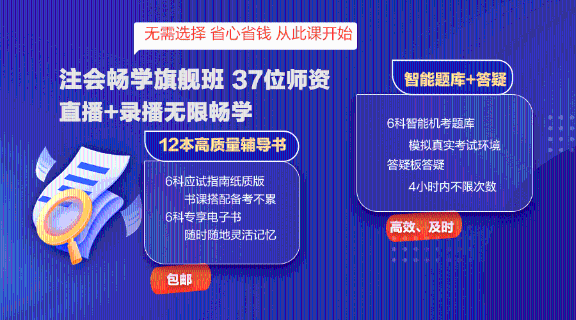 无需选择 省心省钱 从此课开始

注会畅学旗舰班 37位师资
直播+录播无限畅学

12本高质量辅导书

6科应试指南纸质版
书课搭配备考不累
6科专享电子书
随时随地灵活记忆

包邮

智能题库+答疑

6科智能机考题库
模拟真实考试环境
答疑板答疑
4小时内不限次数

高效、及时